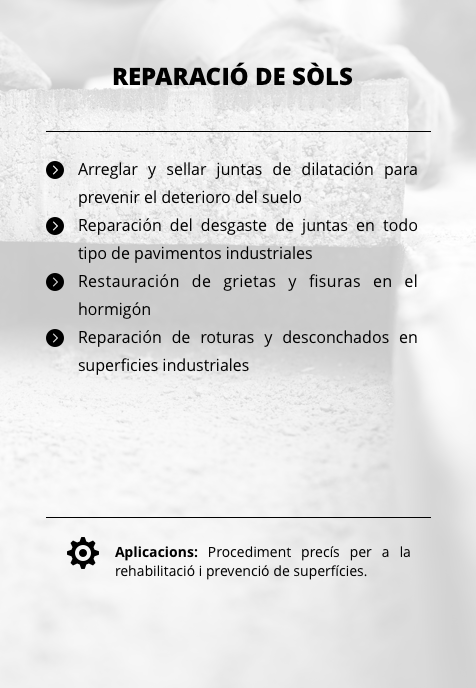 REPARACIÓ DE SÒLS

Arreglar y sellar juntas de dilatación para prevenir el deterioro del suelo

Reparación del desgaste de juntas en todo tipo de pavimentos industriales

Restauración de grietas y fisuras en el hormigón

Reparación de roturas y desconchados en superficies industriales

Aplicacions: Procediment precís per a la rehabilitació i prevenció de superfícies.